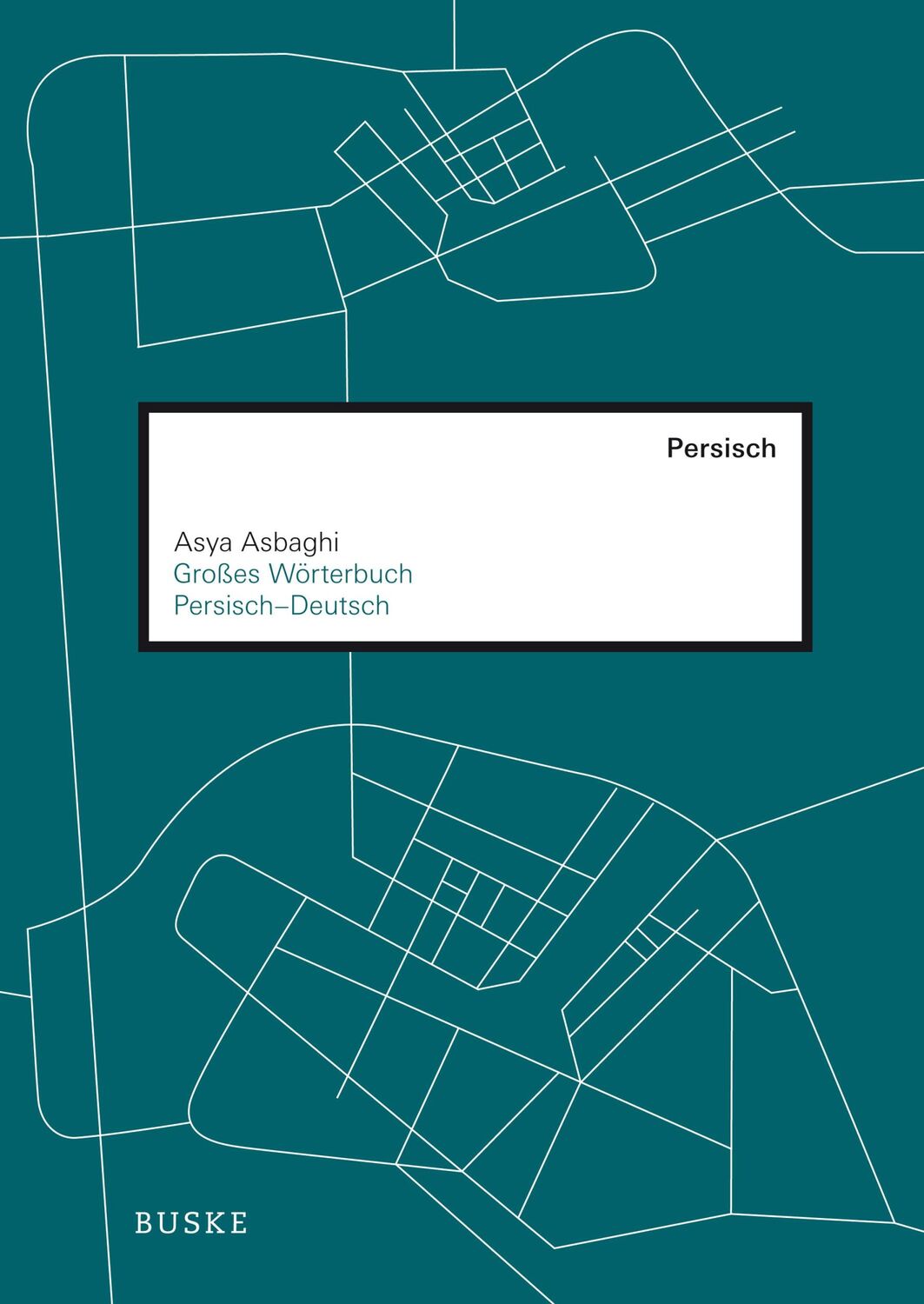 Persisch

Asya Asbaghi
Großes Wörterbuch
Persisch–Deutsch

BUSKE